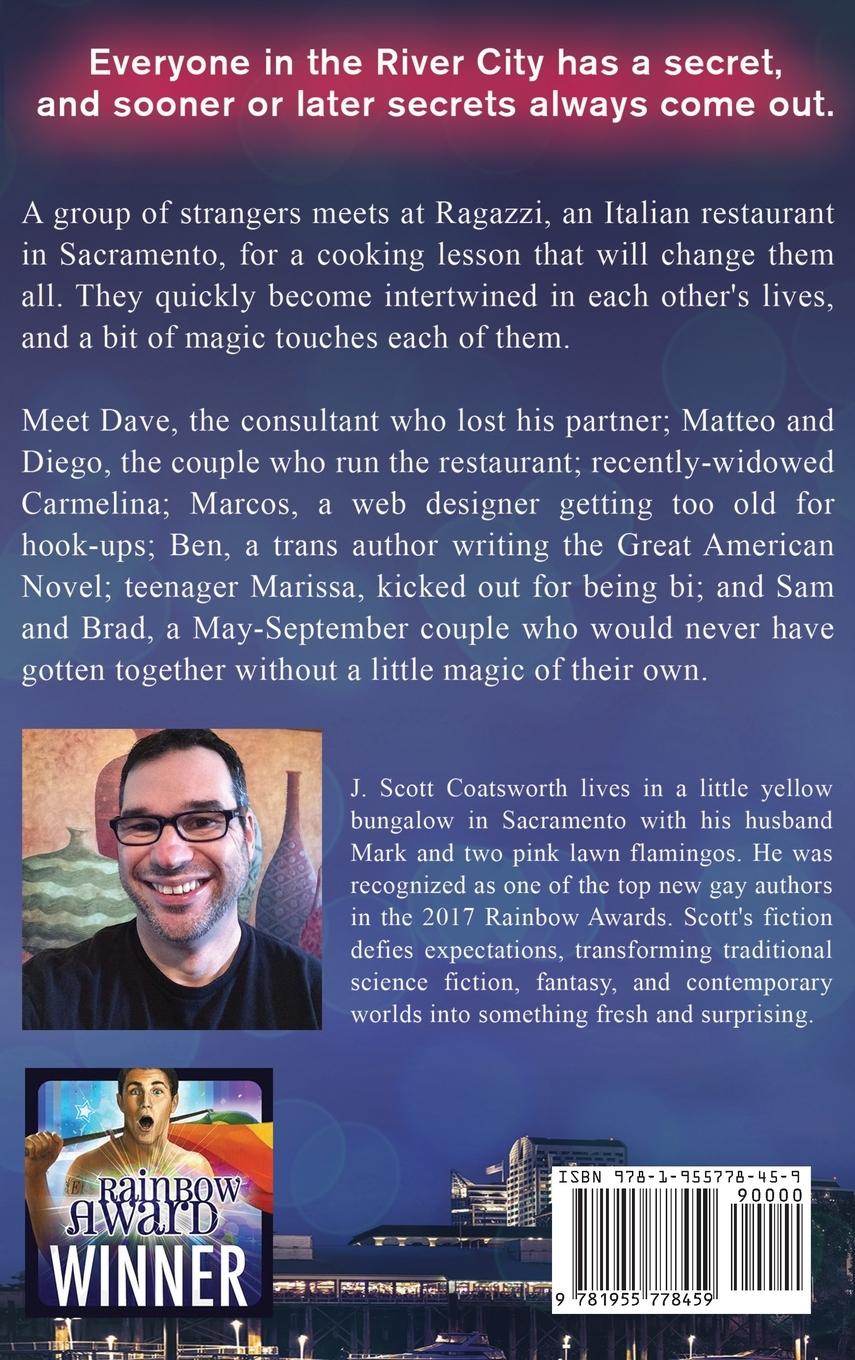 Everyone in the River City has a secret, and sooner or later secrets always come out.

A group of strangers meets at Ragazzi, an Italian restaurant in Sacramento, for a cooking lesson that will change them all. They quickly become intertwined in each other's lives, and a bit of magic touches each of them.

Meet Dave, the consultant who lost his partner; Matteo and Diego, the couple who run the restaurant; recently-widowed Carmelina; Marcos, a web designer getting too old for hook-ups; Ben, a trans author writing the Great American Novel; teenager Marissa, kicked out for being bi; and Sam and Brad, a May-September couple who would never have gotten together without a little magic of their own.

J. Scott Coatsworth lives in a little yellow bungalow in Sacramento with his husband Mark and two pink lawn flamingos. He was recognized as one of the top new gay authors in the 2017 Rainbow Awards. Scott's fiction defies expectations, transforming traditional science fiction, fantasy, and contemporary worlds into something fresh and surprising.

RAINBOW AWARD WINNER

ISBN 978-1-955778-45-9
90000
9 781955 778459